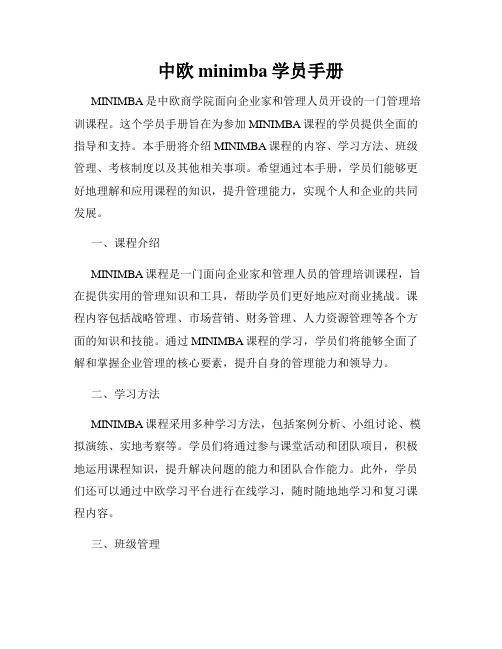 中欧 minimba 学员手册

MINIMBA 是中欧商学院面向企业家和管理人员开设的一门管理培训课程。这个学员手册旨在为参加 MINIMBA 课程的学员提供全面的指导和支持。本手册将介绍 MINIMBA 课程的内容、学习方法、班级管理、考核制度以及其他相关事项。希望通过本手册，学员们能够更好地理解和应用课程的知识，提升管理能力，实现个人和企业的共同发展。

一、课程介绍

MINIMBA 课程是一门面向企业家和管理人员的管理培训课程，旨在提供实用的管理知识和工具，帮助学员们更好地应对商业挑战。课程内容包括战略管理、市场营销、财务管理、人力资源管理等各个方面的知识和技能。通过 MINIMBA 课程的学习，学员们将能够全面了解和掌握企业管理的核心要素，提升自身的管理能力和领导力。

二、学习方法

MINIMBA 课程采用多种学习方法，包括案例分析、小组讨论、模拟演练、实地考察等。学员们将通过参与课堂活动和团队项目，积极地运用课程知识，提升解决问题的能力和团队合作能力。此外，学员们还可以通过中欧学习平台进行在线学习，随时随地地学习和复习课程内容。

三、班级管理